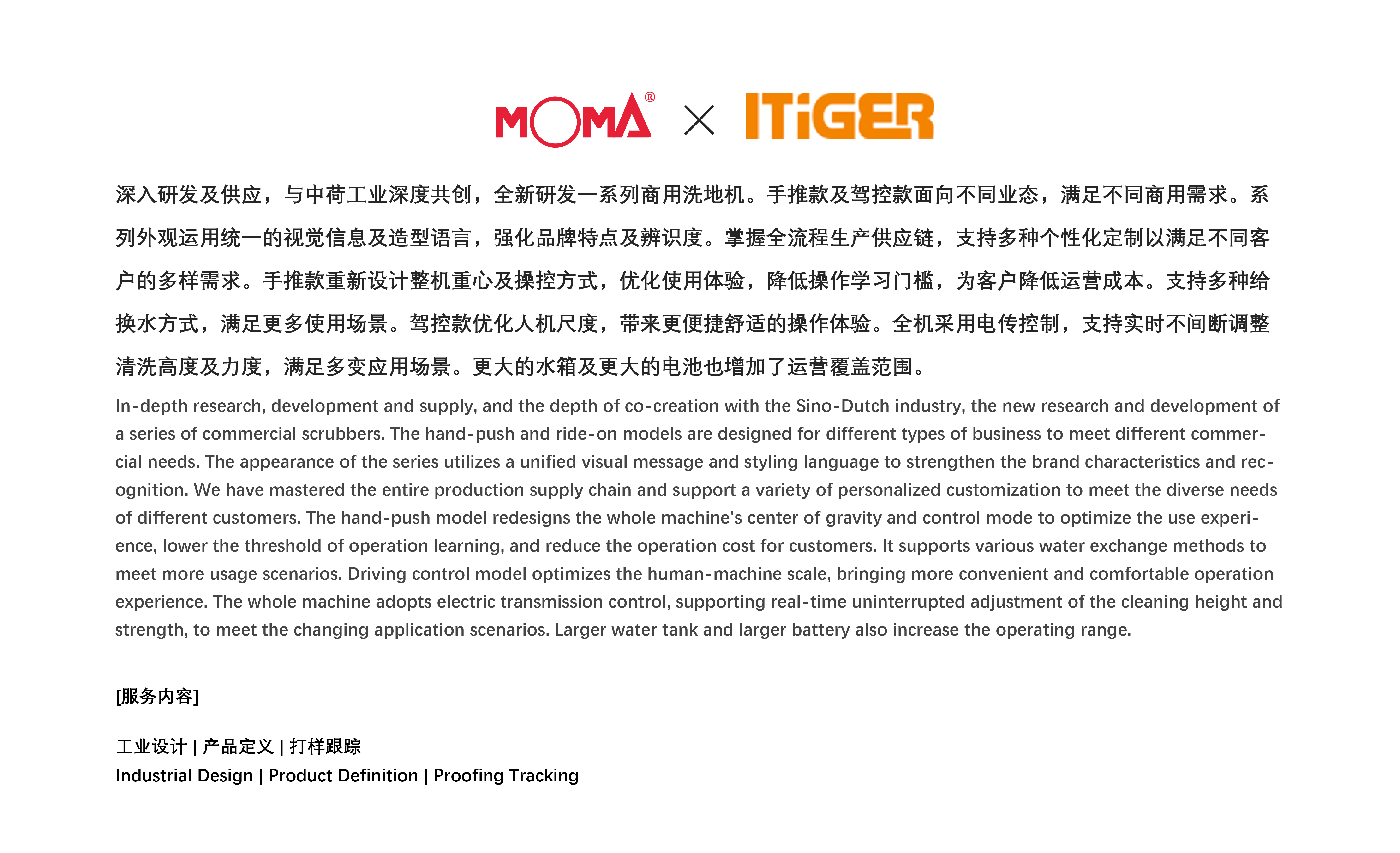 MOMA® × ITiGER

深入研发及供应，与中荷工业深度共创，全新研发一系列商用洗地机。手推款及驾控款面向不同业态，满足不同商用需求。系列外观运用统一的视觉信息及造型语言，强化品牌特点及辨识度。掌握全流程生产供应链，支持多种个性化定制以满足不同客户的多样需求。手推款重新设计整机重心及操控方式，优化使用体验，降低操作学习门槛，为客户降低运营成本。支持多种给换水方式，满足更多使用场景。驾控款优化人机尺度，带来更便捷舒适的操作体验。全机采用电传控制，支持实时不间断调整清洗高度及力度，满足多变应用场景。更大的水箱及更大的电池也增加了运营覆盖范围。

In-depth research, development and supply, and the depth of co-creation with the Sino-Dutch industry, the new research and development of a series of commercial scrubbers. The hand-push and ride-on models are designed for different types of business to meet different commercial needs. The appearance of the series utilizes a unified visual message and styling language to strengthen the brand characteristics and recognition. We have mastered the entire production supply chain and support a variety of personalized customization to meet the diverse needs of different customers. The hand-push model redesigns the whole machine's center of gravity and control mode to optimize the use experience, lower the threshold of operation learning, and reduce the operation cost for customers. It supports various water exchange methods to meet more usage scenarios. Driving control model optimizes the human-machine scale, bringing more convenient and comfortable operation experience. The whole machine adopts electric transmission control, supporting real-time uninterrupted adjustment of the cleaning height and strength, to meet the changing application scenarios. Larger water tank and larger battery also increase the operating range.

[服务内容]

工业设计 | 产品定义 | 打样跟踪
Industrial Design | Product Definition | Proofing Tracking